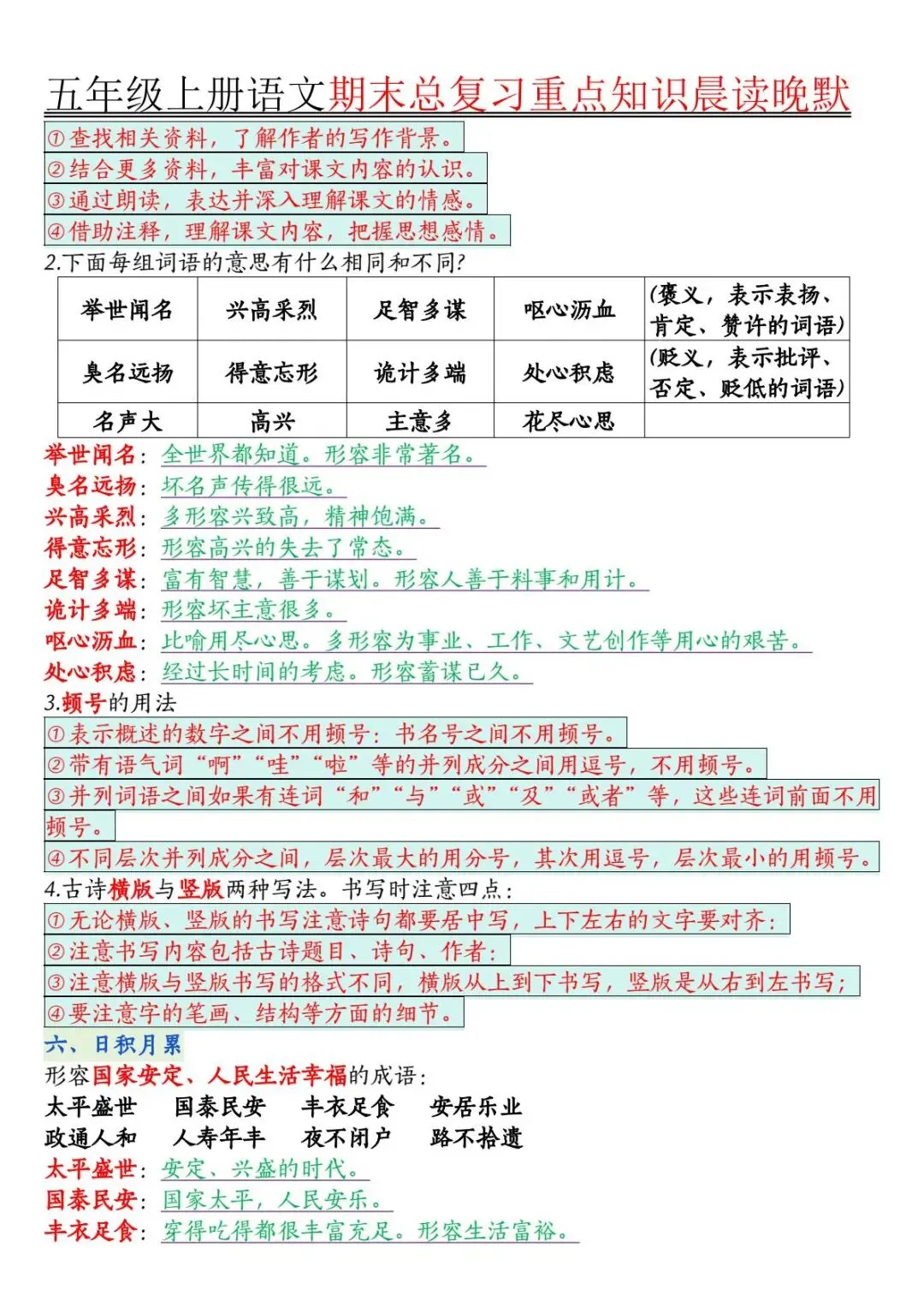 五年级上册语文期末总复习重点知识晨读晚默

①查找相关资料，了解作者的写作背景。
②结合更多资料，丰富对课文内容的认识。
③通过朗读，表达并深入理解课文的情感。
④借助注释，理解课文内容，把握思想感情。

2.下面每组词语的意思有什么相同和不同?

| 举世闻名 | 兴高采烈 | 足智多谋 | 呕心沥血 | (褒义，表示表扬、肯定、赞许的词语) |
|---|---|---|---|---|
| 臭名远扬 | 得意忘形 | 诡计多端 | 处心积虑 | (贬义，表示批评、否定、贬低的词语) |
| 名声大 | 高兴 | 主意多 | 花尽心思 | |

举世闻名：全世界都知道。形容非常著名。
臭名远扬：坏名声传得很远。
兴高采烈：多形容兴致高，精神饱满。
得意忘形：形容高兴的失去了常态。
足智多谋：富有智慧，善于谋划。形容人善于料事和用计。
诡计多端：形容坏主意很多。
呕心沥血：比喻用尽心思。多形容为事业、工作、文艺创作等用心的艰苦。
处心积虑：经过长时间的考虑。形容蓄谋已久。

3.顿号的用法
①表示概述的数字之间不用顿号；书名号之间不用顿号。
②带有语气词“啊”“哇”“啦”等的并列成分之间用逗号，不用顿号。
③并列词语之间如果有连词“和”“与”“或”“及”“或者”等，这些连词前面不用顿号。
④不同层次并列成分之间，层次最大的用分号，其次用逗号，层次最小的用顿号。

4.古诗横版与竖版两种写法。书写时注意四点：
①无论横版、竖版的书写注意诗句都要居中写，上下左右的文字要对齐；
②注意书写内容包括古诗题目、诗句、作者；
③注意横版与竖版书写的格式不同，横版从上到下书写，竖版是从右到左书写；
④要注意字的笔画、结构等方面的细节。

六、日积月累
形容国家安定、人民生活幸福的成语：
太平盛世　国泰民安　丰衣足食　安居乐业
政通人和　人寿年丰　夜不闭户　路不拾遗
太平盛世：安定、兴盛的时代。
国泰民安：国家太平，人民安乐。
丰衣足食：穿得吃得都很丰富充足。形容生活富裕。